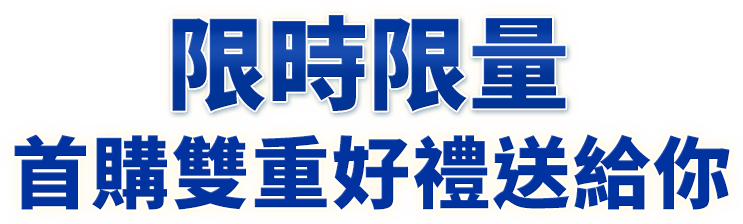 限時限量
首購雙重好禮送給你